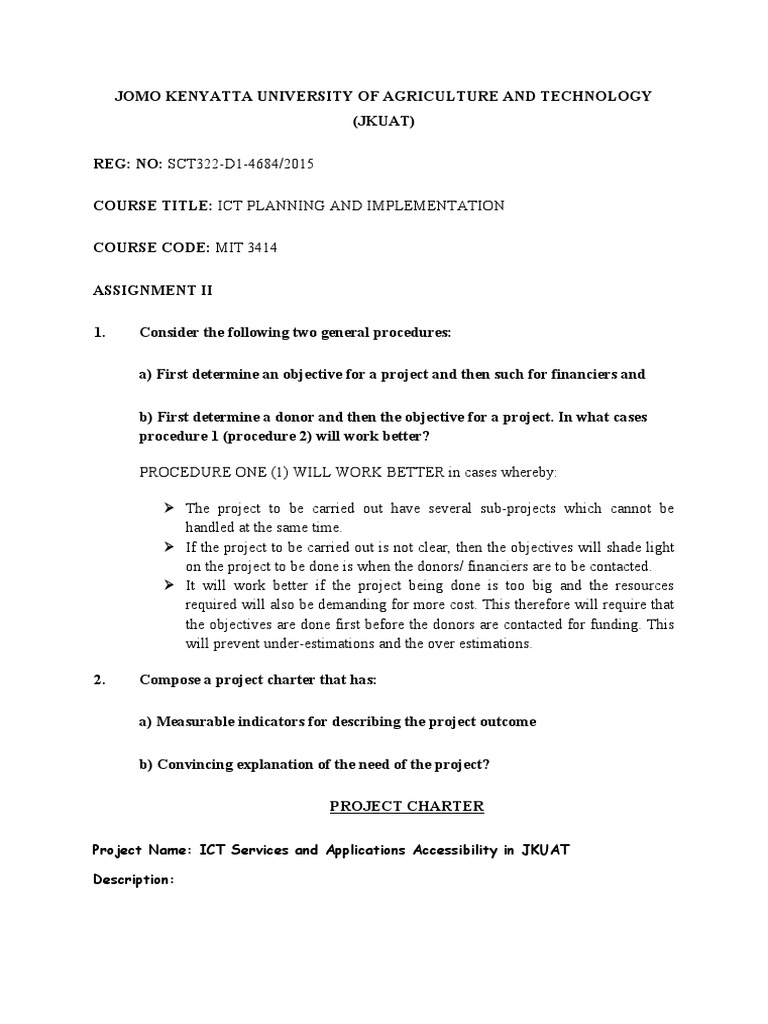 JOMO KENYATTA UNIVERSITY OF AGRICULTURE AND TECHNOLOGY (JKUAT)

REG: NO: SCT322-D1-4684/2015

COURSE TITLE: ICT PLANNING AND IMPLEMENTATION

COURSE CODE: MIT 3414

ASSIGNMENT II

1. Consider the following two general procedures:

a) First determine an objective for a project and then such for financiers and

b) First determine a donor and then the objective for a project. In what cases procedure 1 (procedure 2) will work better?

PROCEDURE ONE (1) WILL WORK BETTER in cases whereby:

➢ The project to be carried out have several sub-projects which cannot be handled at the same time.
➢ If the project to be carried out is not clear, then the objectives will shade light on the project to be done is when the donors/ financiers are to be contacted.
➢ It will work better if the project being done is too big and the resources required will also be demanding for more cost. This therefore will require that the objectives are done first before the donors are contacted for funding. This will prevent under-estimations and the over estimations.

2. Compose a project charter that has:

a) Measurable indicators for describing the project outcome

b) Convincing explanation of the need of the project?

PROJECT CHARTER

Project Name: ICT Services and Applications Accessibility in JKUAT

Description: